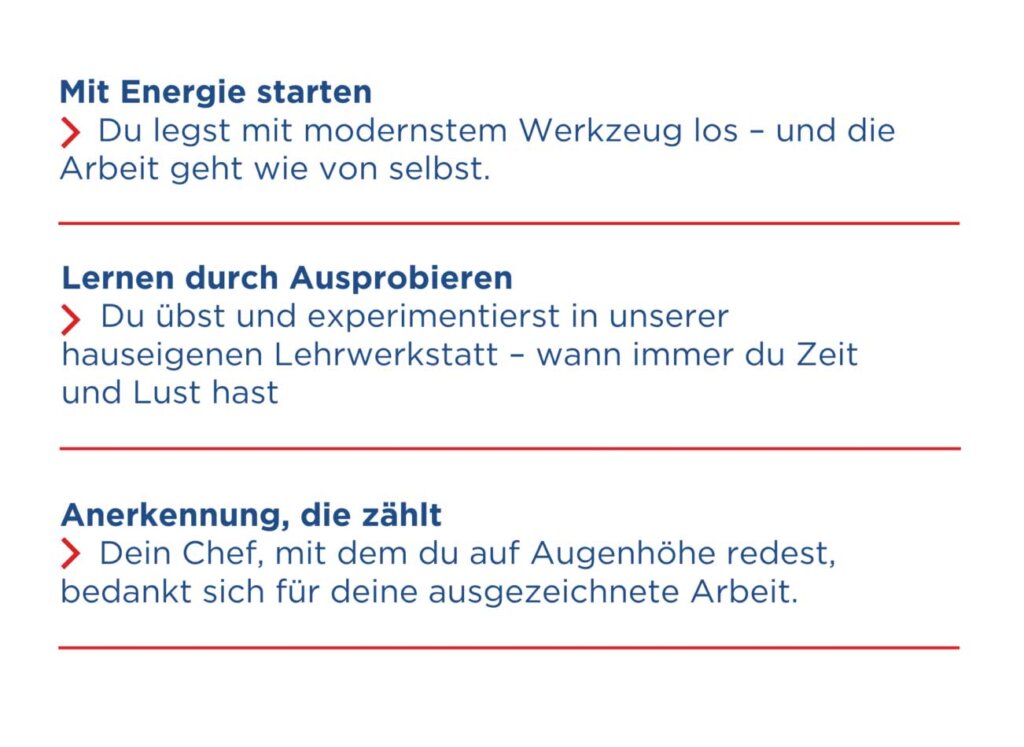 Mit Energie starten
> Du legst mit modernstem Werkzeug los – und die Arbeit geht wie von selbst.

Lernen durch Ausprobieren
> Du übst und experimentierst in unserer hauseigenen Lehrwerkstatt – wann immer du Zeit und Lust hast

Anerkennung, die zählt
> Dein Chef, mit dem du auf Augenhöhe redest, bedankt sich für deine ausgezeichnete Arbeit.